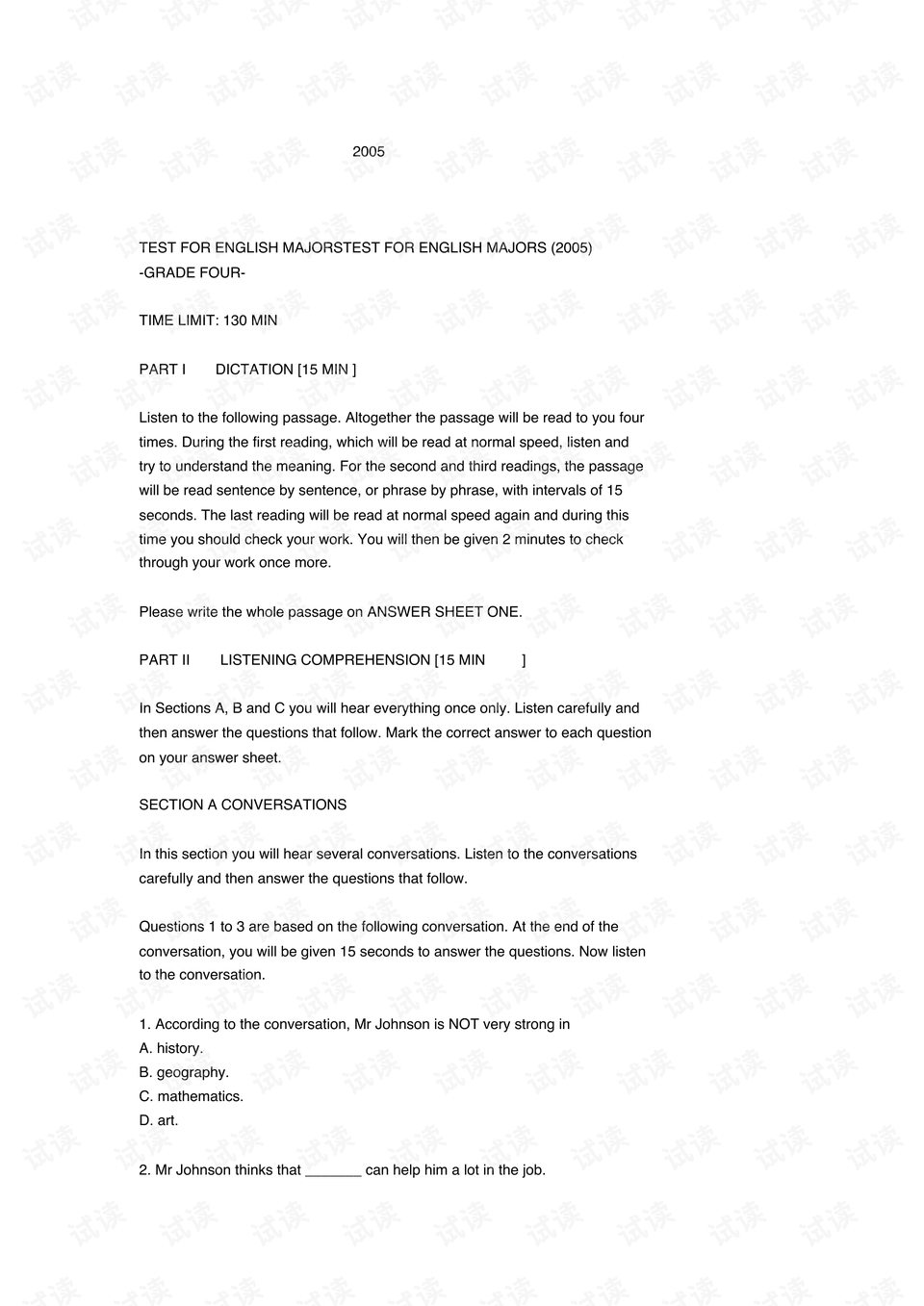 2005

TEST FOR ENGLISH MAJORSTEST FOR ENGLISH MAJORS (2005)
-GRADE FOUR-

TIME LIMIT: 130 MIN

PART I DICTATION [15 MIN ]

Listen to the following passage. Altogether the passage will be read to you four times. During the first reading, which will be read at normal speed, listen and try to understand the meaning. For the second and third readings, the passage will be read sentence by sentence, or phrase by phrase, with intervals of 15 seconds. The last reading will be read at normal speed again and during this time you should check your work. You will then be given 2 minutes to check through your work once more.

Please write the whole passage on ANSWER SHEET ONE.

PART II LISTENING COMPREHENSION [15 MIN ]

In Sections A, B and C you will hear everything once only. Listen carefully and then answer the questions that follow. Mark the correct answer to each question on your answer sheet.

SECTION A CONVERSATIONS

In this section you will hear several conversations. Listen to the conversations carefully and then answer the questions that follow.

Questions 1 to 3 are based on the following conversation. At the end of the conversation, you will be given 15 seconds to answer the questions. Now listen to the conversation.

1. According to the conversation, Mr Johnson is NOT very strong in
A. history.
B. geography.
C. mathematics.
D. art.

2. Mr Johnson thinks that ____ can help him a lot in the job.

试读